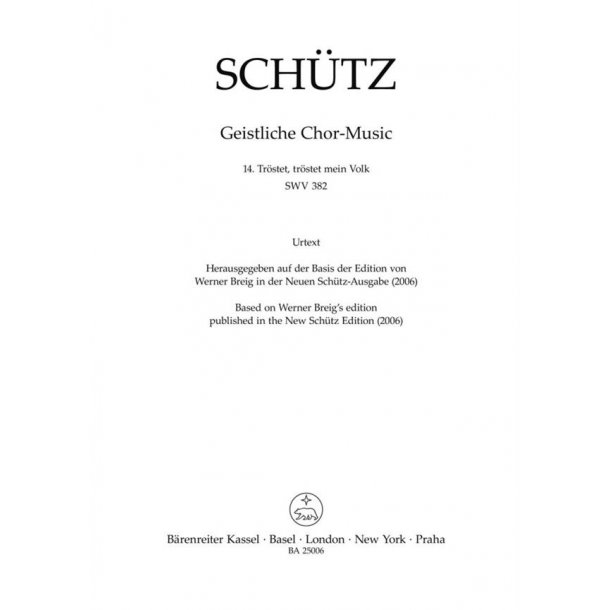 SCHÜTZ

Geistliche Chor-Music

14. Tröstet, tröstet mein Volk
SWV 382

Urtext

Herausgegeben auf der Basis der Edition von Werner Breig in der Neuen Schütz-Ausgabe (2006)

Based on Werner Breig's edition published in the New Schütz Edition (2006)

Bärenreiter Kassel · Basel · London · New York · Praha
BA 25006